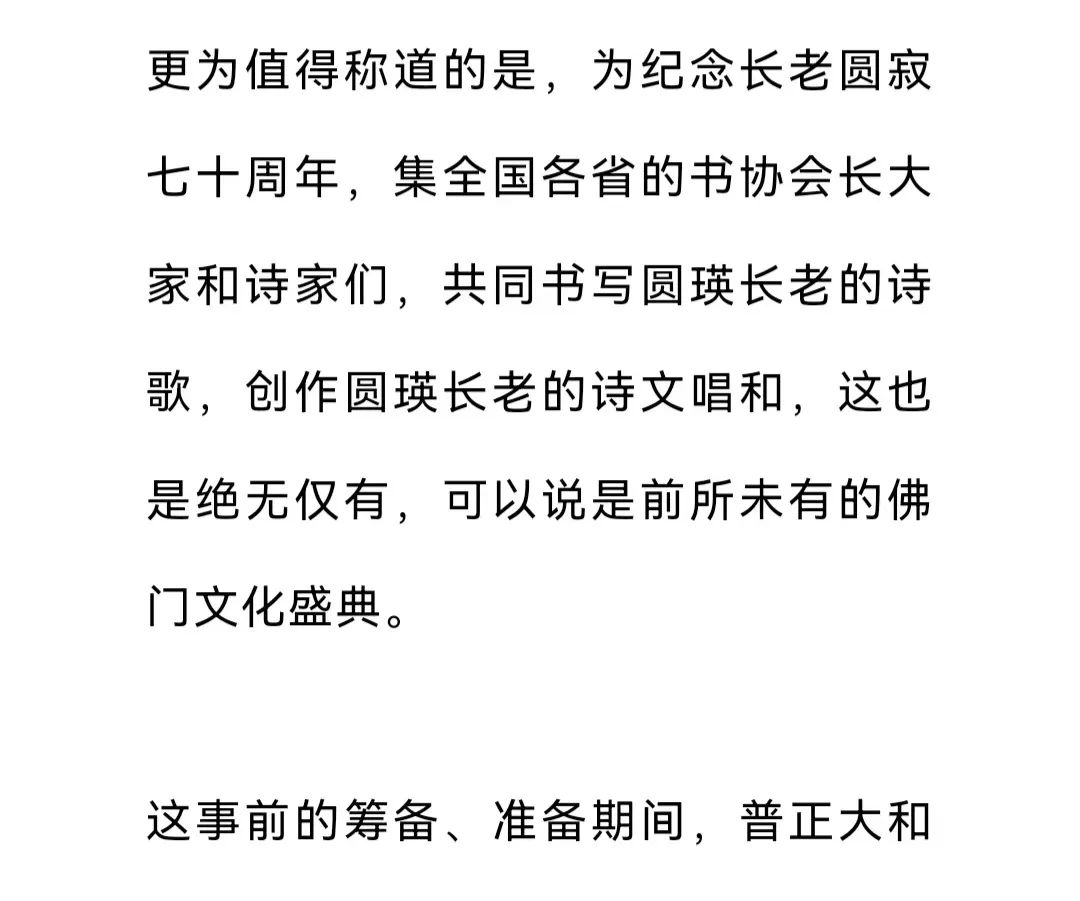 更为值得称道的是，为纪念长老圆寂七十周年，集全国各省的书协会长大家和诗家们，共同书写圆瑛长老的诗歌，创作圆瑛长老的诗文唱和，这也是绝无仅有，可以说是前所未有的佛门文化盛典。

这事前的筹备、准备期间，普正大和